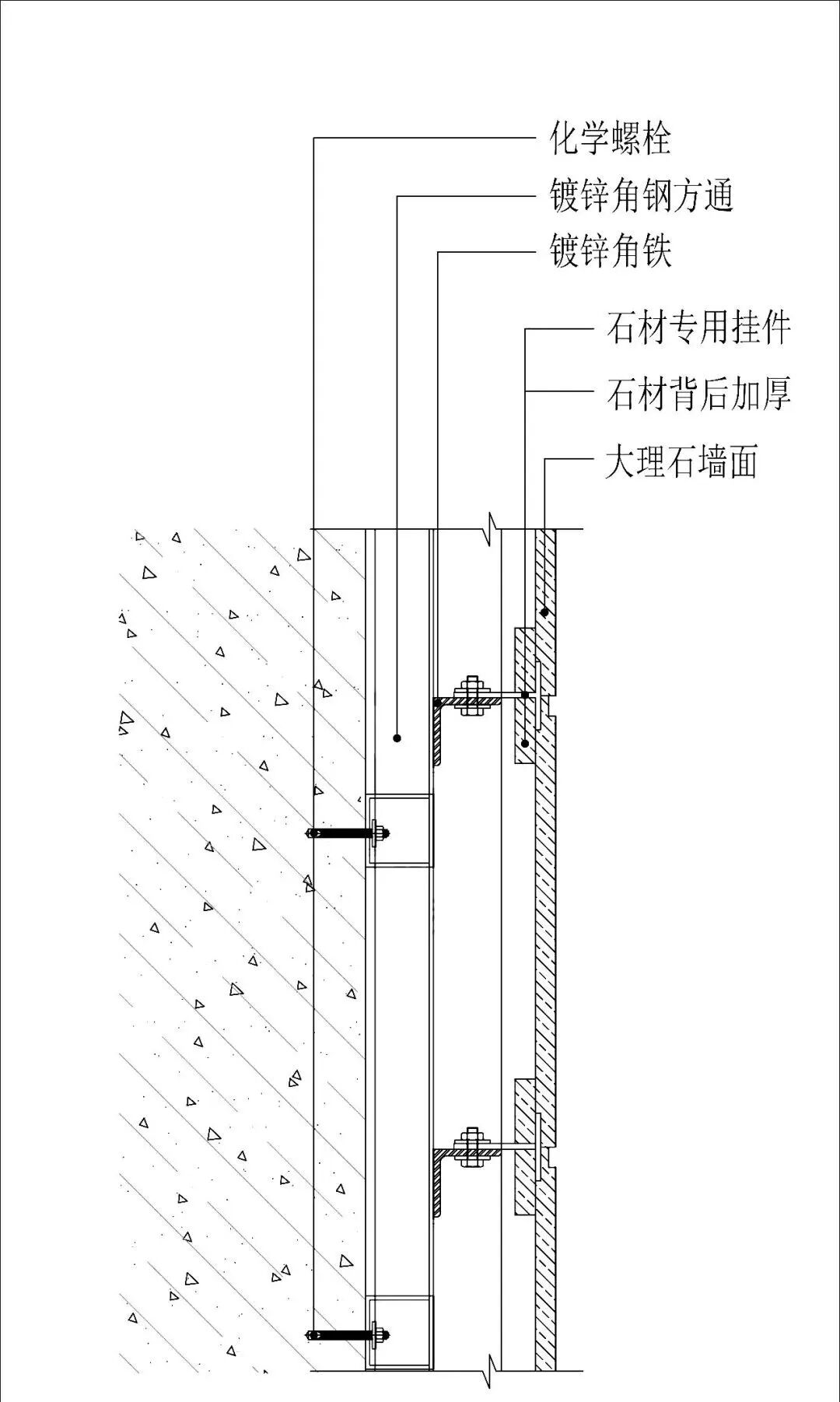 化学螺栓
镀锌角钢方通
镀锌角铁
石材专用挂件
石材背后加厚
大理石墙面